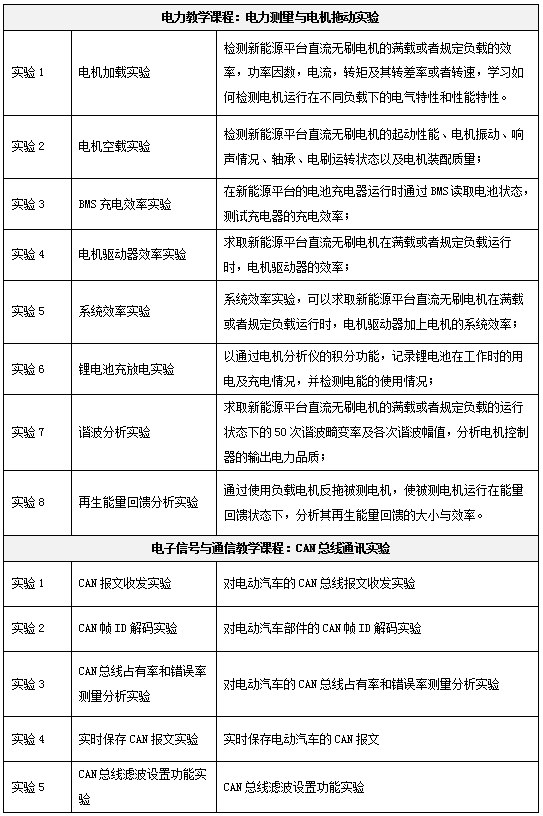 | 电力教学课程：电力测量与电机拖动实验 | | |
|---|---|---|
| 实验 1 | 电机加载实验 | 检测新能源平台直流无刷电机的满载或者规定负载的效率，功率因数，电流，转矩及其转差率或者转速，学习如何检测电机运行在不同负载下的电气特性和性能特性。 |
| 实验 2 | 电机空载实验 | 检测新能源平台直流无刷电机的起动性能、电机振动、响声情况、轴承、电刷运转状态以及电机装配质量； |
| 实验 3 | BMS 充电效率实验 | 在新能源平台的电池充电器运行时通过 BMS 读取电池状态，测试充电器的充电效率； |
| 实验 4 | 电机驱动器效率实验 | 求取新能源平台直流无刷电机在满载或者规定负载运行时，电机驱动器的效率； |
| 实验 5 | 系统效率实验 | 系统效率实验，可以求取新能源平台直流无刷电机在满载或者规定负载运行时，电机驱动器加上电机的系统效率； |
| 实验 6 | 锂电池充放电实验 | 以通过电机分析仪的积分功能，记录锂电池在工作时的用电及充电情况，并检测电能的使用情况； |
| 实验 7 | 谐波分析实验 | 求取新能源平台直流无刷电机的满载或者规定负载的运行状态下的 50 次谐波畸变率及各次谐波幅值，分析电机控制器的输出电力品质； |
| 实验 8 | 再生能量回馈分析实验 | 通过使用负载电机反拖被测电机，使被测电机运行在能量回馈状态下，分析其再生能量回馈的大小与效率。 |
| 电子信号与通信教学课程：CAN 总线通讯实验 | | |
| 实验 1 | CAN 报文收发实验 | 对电动汽车的 CAN 总线报文收发实验 |
| 实验 2 | CAN 帧 ID 解码实验 | 对电动汽车部件的 CAN 帧 ID 解码实验 |
| 实验 3 | CAN 总线占有率和错误率测量分析实验 | 对电动汽车的 CAN 总线占有率和错误率测量分析实验 |
| 实验 4 | 实时保存 CAN 报文实验 | 实时保存电动汽车的 CAN 报文 |
| 实验 5 | CAN 总线滤波设置功能实验 | CAN 总线滤波设置功能实验 |